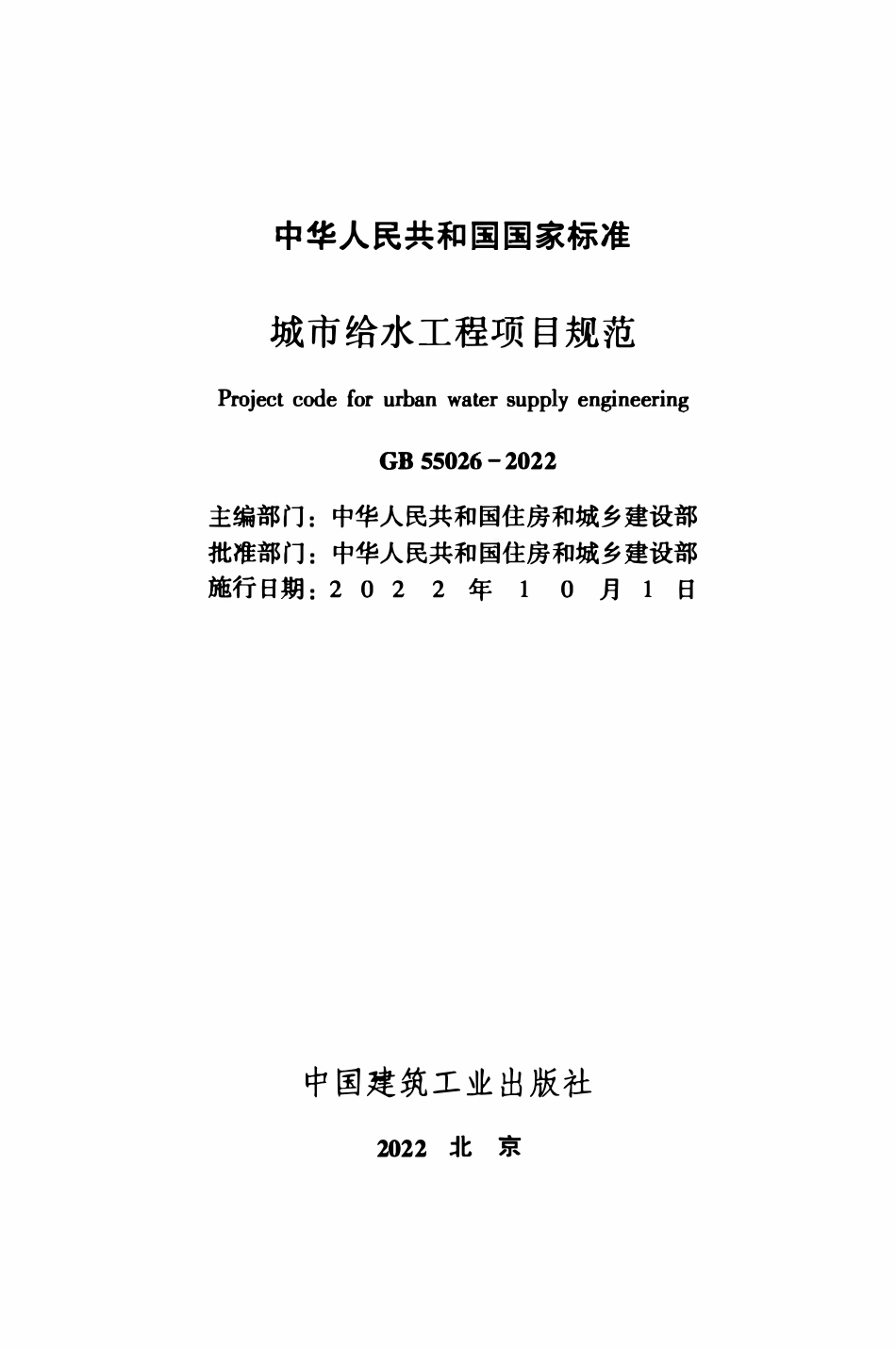 中华人民共和国国家标准

城市给水工程项目规范

Project code for urban water supply engineering

GB 55026－2022

主编部门：中华人民共和国住房和城乡建设部
批准部门：中华人民共和国住房和城乡建设部
施行日期：2 0 2 2 年 1 0 月 1 日

中国建筑工业出版社

2022 北 京